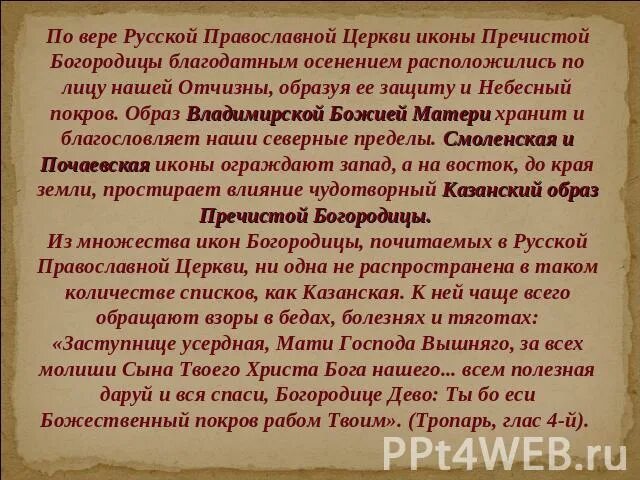 По вере Русской Православной Церкви иконы Пречистой Богородицы благодатным осенением расположились по лицу нашей Отчизны, образуя ее защиту и Небесный покров. Образ Владимирской Божией Матери хранит и благословляет наши северные пределы. Смоленская и Почаевская иконы ограждают запад, а на восток, до края земли, простирает влияние чудотворный Казанский образ Пречистой Богородицы.
Из множества икон Богородицы, почитаемых в Русской Православной Церкви, ни одна не распространена в таком количестве списков, как Казанская. К ней чаще всего обращают взоры в бедах, болезнях и тяготах: «Заступнице усердная, Мати Господа Вышняго, за всех молиши Сына Твоего Христа Бога нашего... всем полезная даруй и вся спаси, Богородице Дево: Ты бо еси Божественный покров рабом Твоим». (Тропарь, глас 4-й).

PPt4WEB.ru